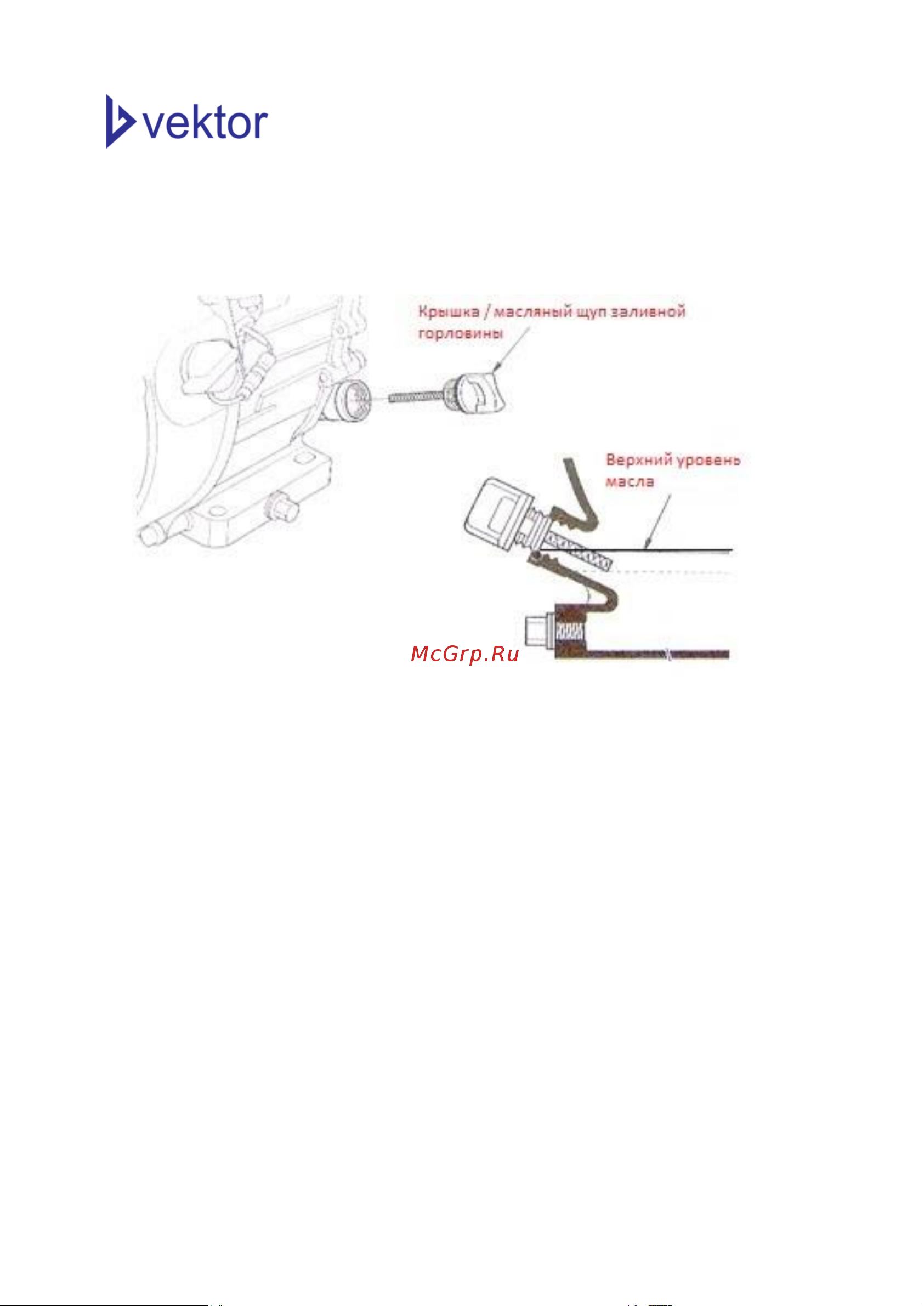 vektor

Крышка / масляный щуп заливной горловины

Верхний уровень масла

McGrp.Ru